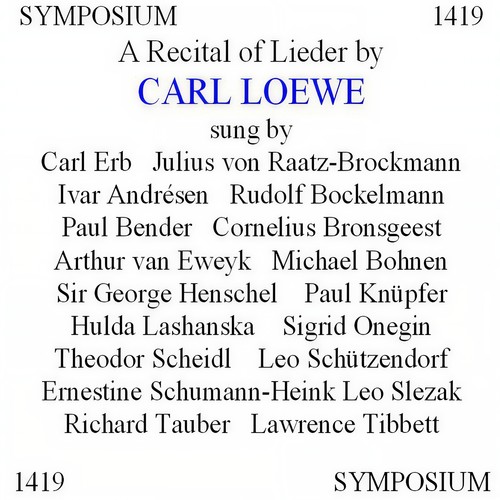 SYMPOSIUM 1419

A Recital of Lieder by
CARL LOEWE
sung by

Carl Erb Julius von Raatz-Brockmann
Ivar Andrésen Rudolf Bockelmann
Paul Bender Cornelius Bronsgeest
Arthur van Eweyk Michael Bohnen
Sir George Henschel Paul Knüpfer
Hulda Lashanska Sigrid Onegin
Theodor Scheidl Leo Schützendorf
Ernestine Schumann-Heink Leo Slezak
Richard Tauber Lawrence Tibbett

1419 SYMPOSIUM